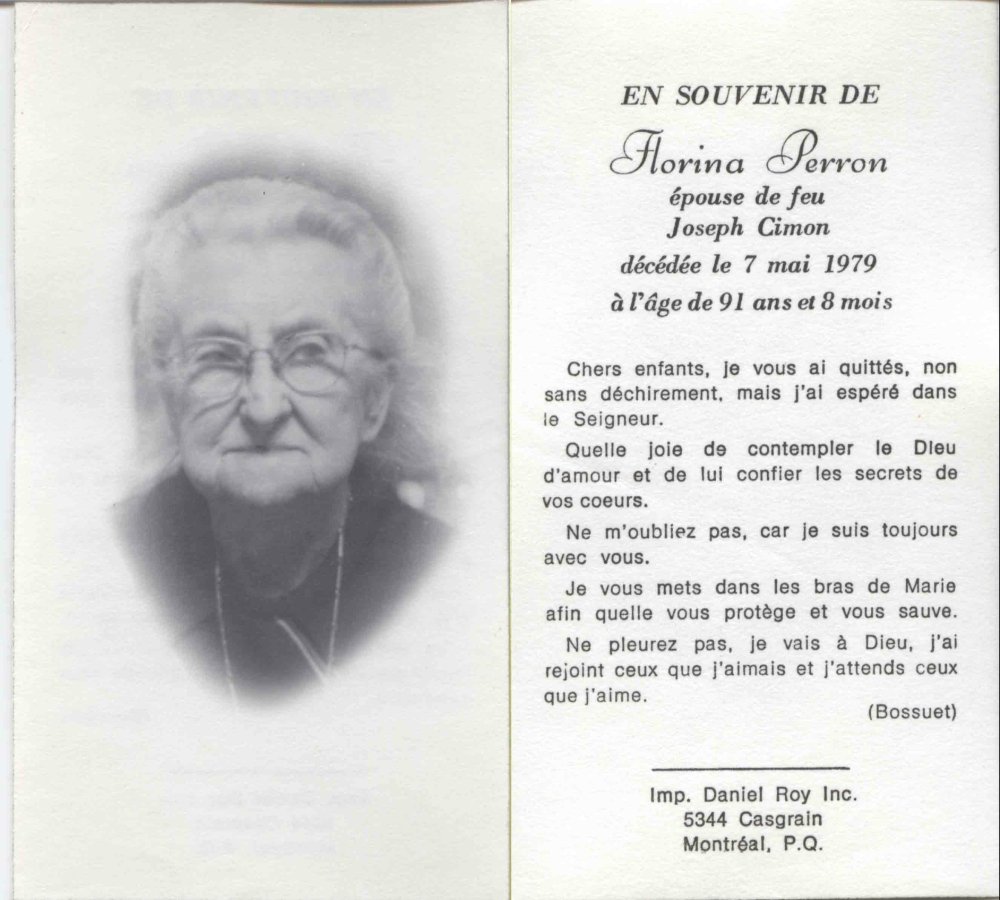 EN SOUVENIR DE

Florina Perron
épouse de feu
Joseph Cimon
décédée le 7 mai 1979
à l'âge de 91 ans et 8 mois

Chers enfants, je vous ai quittés, non sans déchirement, mais j'ai espéré dans le Seigneur.

Quelle joie de contempler le Dieu d'amour et de lui confier les secrets de vos coeurs.

Ne m'oubliez pas, car je suis toujours avec vous.

Je vous mets dans les bras de Marie afin quelle vous protège et vous sauve.

Ne pleurez pas, je vais à Dieu, j'ai rejoint ceux que j'aimais et j'attends ceux que j'aime.

(Bossuet)

Imp. Daniel Roy Inc.
5344 Casgrain
Montréal, P.Q.